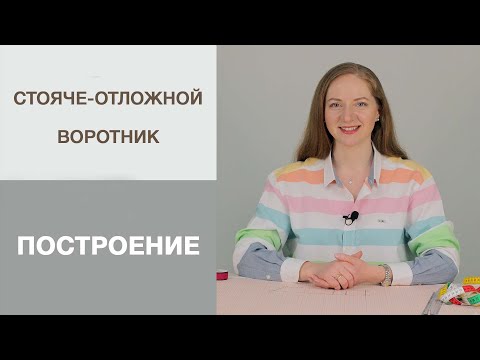 СТОЯЧЕ-ОТЛОЖНОЙ
ВОРОТНИК

ПОСТРОЕНИЕ